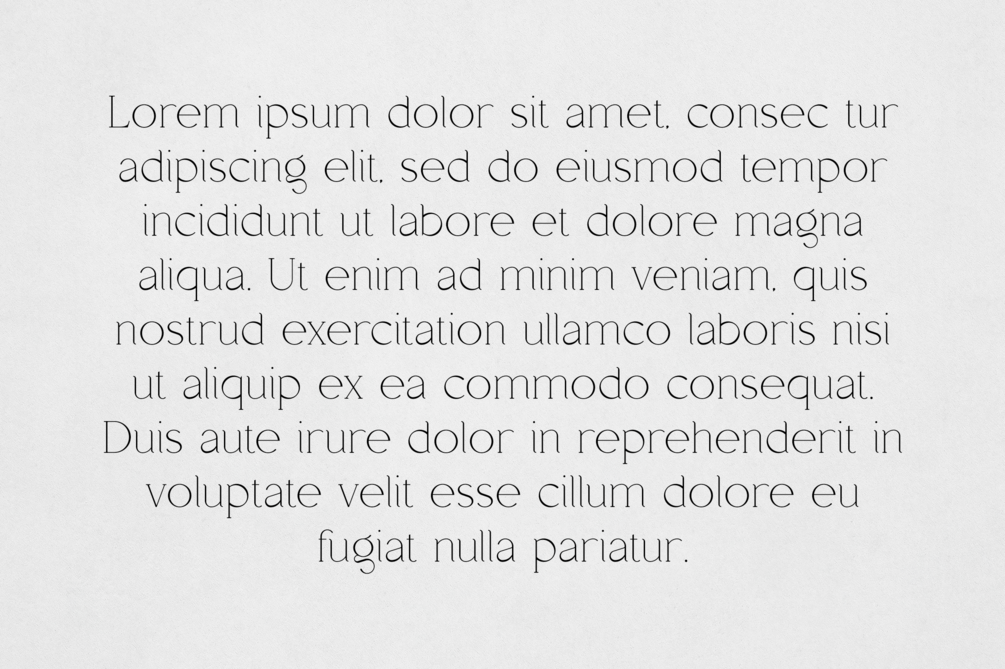 Lorem ipsum dolor sit amet, consec tur adipiscing elit, sed do eiusmod tempor incididunt ut labore et dolore magna aliqua. Ut enim ad minim veniam, quis nostrud exercitation ullamco laboris nisi ut aliquip ex ea commodo consequat. Duis aute irure dolor in reprehenderit in voluptate velit esse cillum dolore eu fugiat nulla pariatur.